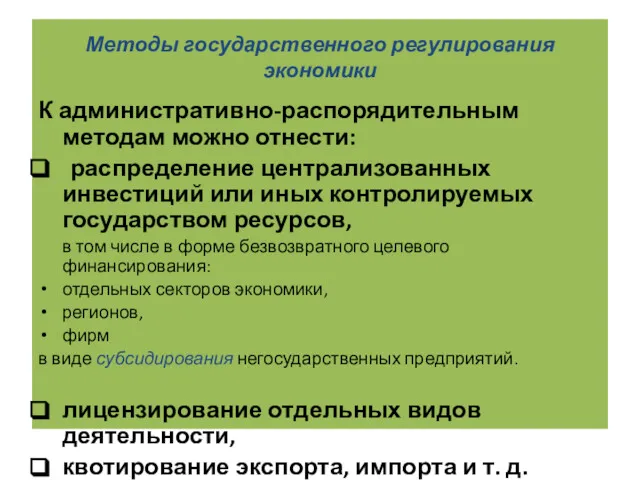 Методы государственного регулирования экономики

К административно-распорядительным методам можно отнести:

❑ распределение централизованных инвестиций или иных контролируемых государством ресурсов,

в том числе в форме безвозвратного целевого финансирования:

• отдельных секторов экономики,
• регионов,
• фирм

в виде субсидирования негосударственных предприятий.

❑ лицензирование отдельных видов деятельности,

❑ квотирование экспорта, импорта и т. д.